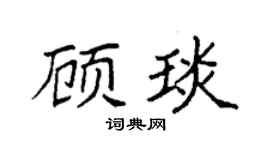 顾琰

词典网